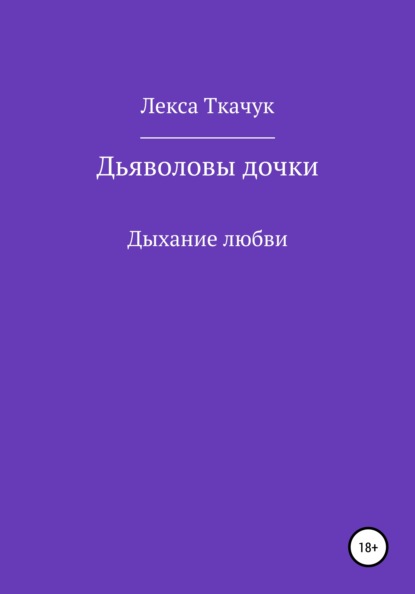 Лекса Ткачук

Дьяволовы дочки

Дыхание любви

18+